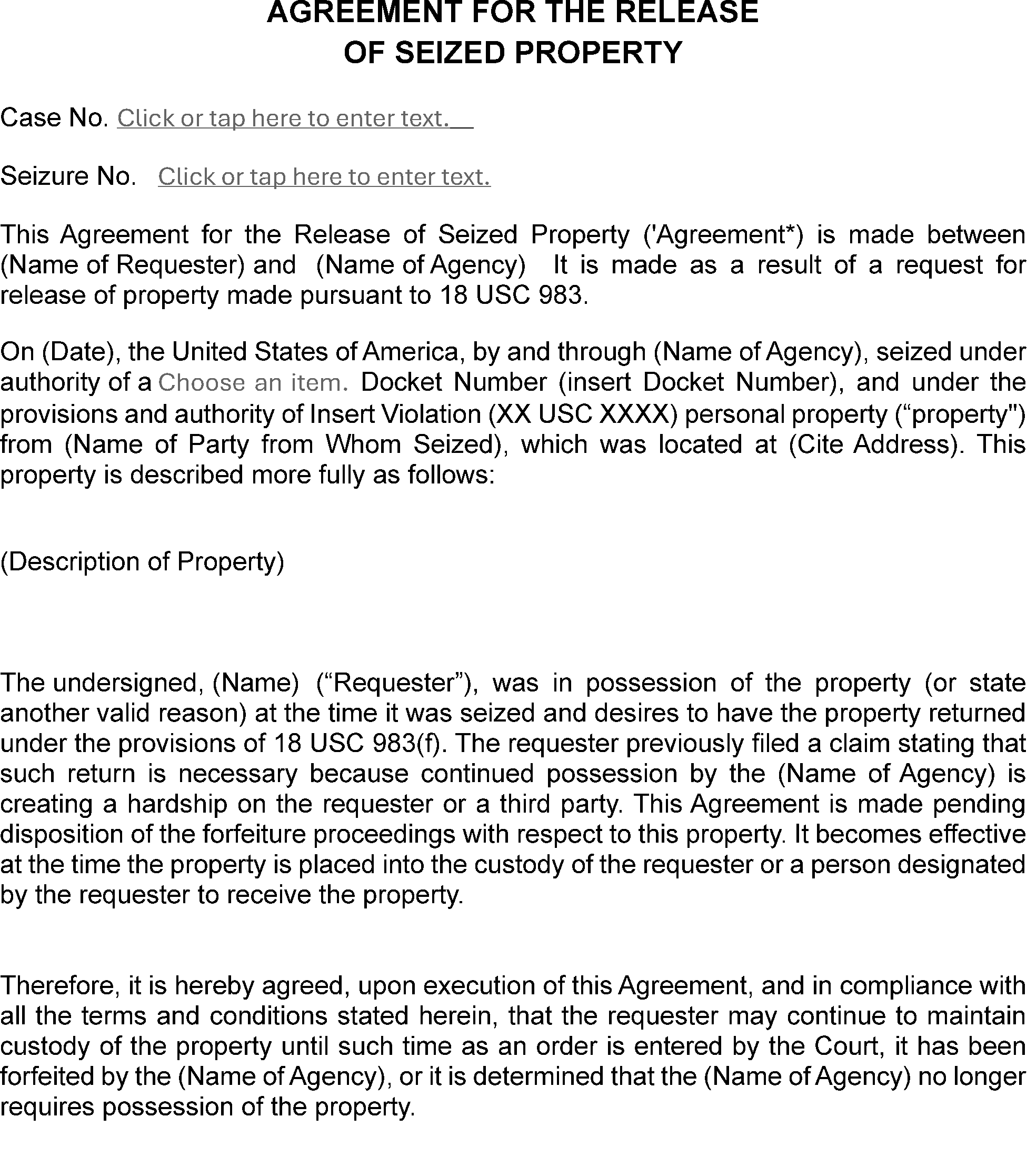 AGREEMENT FOR THE RELEASE
OF SEIZED PROPERTY

Case No. Click or tap here to enter text.

Seizure No. Click or tap here to enter text.

This Agreement for the Release of Seized Property ('Agreement*) is made between (Name of Requester) and (Name of Agency) It is made as a result of a request for release of property made pursuant to 18 USC 983.

On (Date), the United States of America, by and through (Name of Agency), seized under authority of a Choose an item. Docket Number (insert Docket Number), and under the provisions and authority of Insert Violation (XX USC XXXX) personal property (“property") from (Name of Party from Whom Seized), which was located at (Cite Address). This property is described more fully as follows:

(Description of Property)

The undersigned, (Name) (“Requester”), was in possession of the property (or state another valid reason) at the time it was seized and desires to have the property returned under the provisions of 18 USC 983(f). The requester previously filed a claim stating that such return is necessary because continued possession by the (Name of Agency) is creating a hardship on the requester or a third party. This Agreement is made pending disposition of the forfeiture proceedings with respect to this property. It becomes effective at the time the property is placed into the custody of the requester or a person designated by the requester to receive the property.

Therefore, it is hereby agreed, upon execution of this Agreement, and in compliance with all the terms and conditions stated herein, that the requester may continue to maintain custody of the property until such time as an order is entered by the Court, it has been forfeited by the (Name of Agency), or it is determined that the (Name of Agency) no longer requires possession of the property.